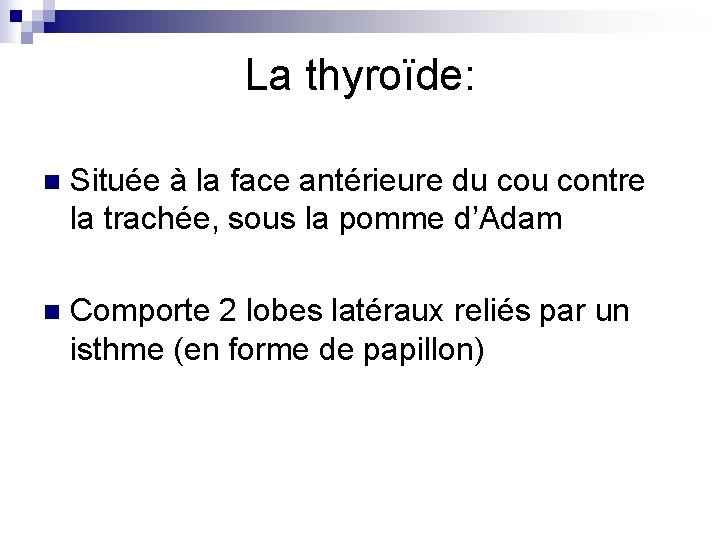 La thyroïde:

Située à la face antérieure du cou contre la trachée, sous la pomme d’Adam

Comporte 2 lobes latéraux reliés par un isthme (en forme de papillon)